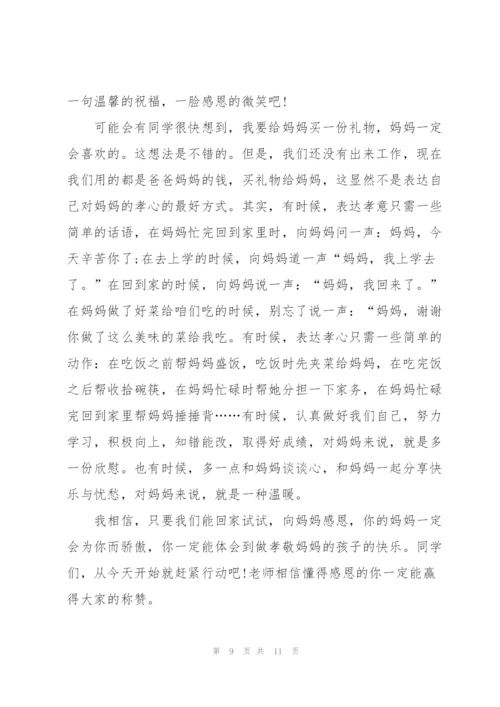 一句温馨的祝福，一脸感恩的微笑吧！

可能会有同学很快想到，我要给妈妈买一份礼物，妈妈一定会喜欢的。这想法是不错的。但是，我们还没有出来工作，现在我们用的都是爸爸妈妈的钱，买礼物给妈妈，这显然不是表达自己对妈妈的孝心的最好方式。其实，有时候，表达孝意只需一些简单的话语，在妈妈忙完回到家里时，向妈妈问一声：妈妈，今天辛苦你了；在去上学的时候，向妈妈道一声“妈妈，我上学去了。”在回到家的时候，向妈妈说一声：“妈妈，我回来了。”在妈妈做了好菜给咱们吃的时候，别忘了说一声：“妈妈，谢谢你做了这么美味的菜给我吃。有时候，表达孝心只需一些简单的动作：在吃饭之前帮妈妈盛饭，吃饭时先夹菜给妈妈，在吃完饭之后帮收拾碗筷，在妈妈忙碌时帮她分担一下家务，在妈妈忙碌完回到家里帮妈妈捶捶背……有时候，认真做好我们自己，努力学习，积极向上，知错能改，取得好成绩，对妈妈来说，就是多一份欣慰。也有时候，多一点和妈妈谈谈心，和妈妈一起分享快乐与忧愁，对妈妈来说，就是一种温暖。

我相信，只要我们能回家试试，向妈妈感恩，你的妈妈一定会为你而骄傲，你一定能体会到做孝敬妈妈的孩子的快乐。同学们，从今天开始就赶紧行动吧！老师相信懂得感恩的你一定能赢得大家的称赞。

第 9 页 共 11 页